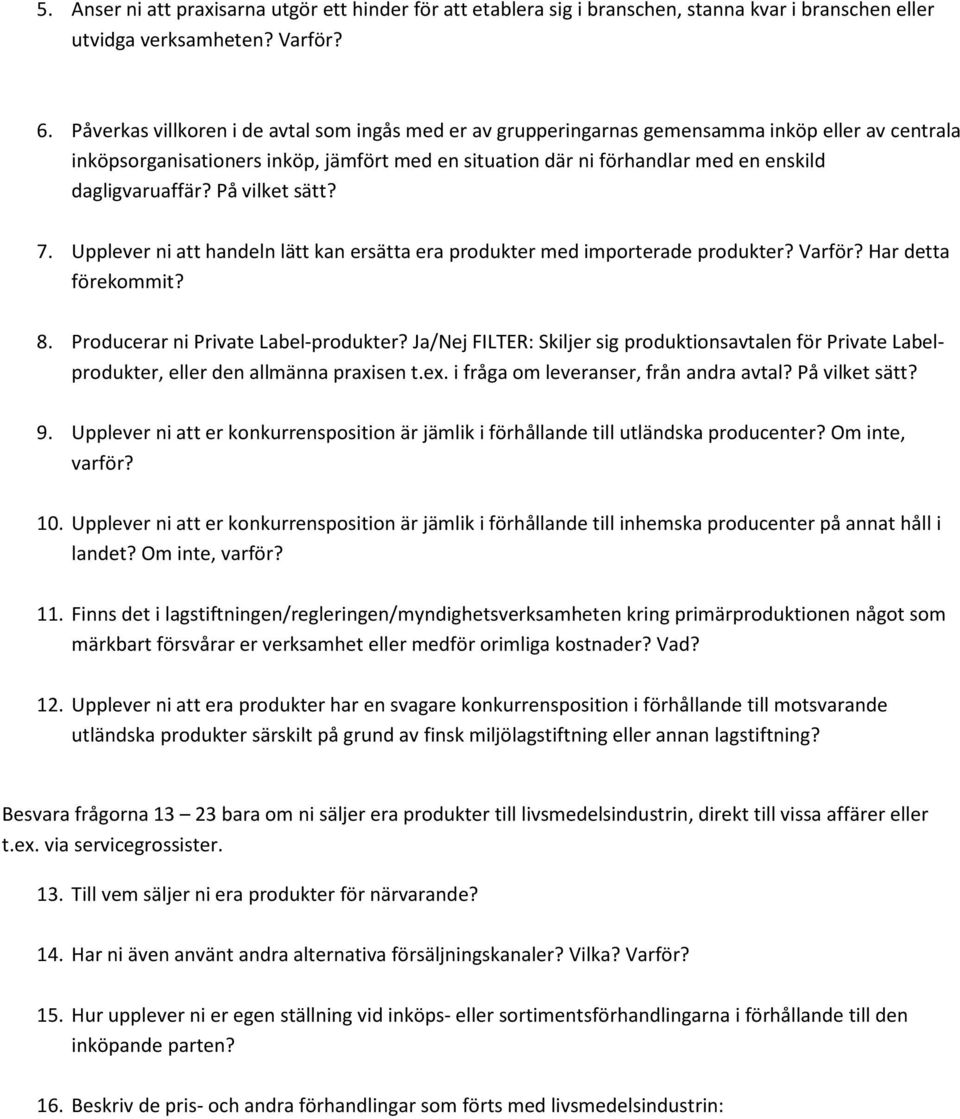 5. Anser ni att praxisarna utgör ett hinder för att etablera sig i branschen, stanna kvar i branschen eller utvidga verksamheten? Varför?

6. Påverkas villkoren i de avtal som ingås med er av grupperingarnas gemensamma inköp eller av centrala inköpsorganisationers inköp, jämfört med en situation där ni förhandlar med en enskild dagligvaruaffär? På vilket sätt?

7. Upplever ni att handeln lätt kan ersätta era produkter med importerade produkter? Varför? Har detta förekommit?

8. Producerar ni Private Label-produkter? Ja/Nej FILTER: Skiljer sig produktionsavtalen för Private Label-produkter, eller den allmänna praxisen t.ex. i fråga om leveranser, från andra avtal? På vilket sätt?

9. Upplever ni att er konkurrensposition är jämlik i förhållande till utländska producenter? Om inte, varför?

10. Upplever ni att er konkurrensposition är jämlik i förhållande till inhemska producenter på annat håll i landet? Om inte, varför?

11. Finns det i lagstiftningen/regleringen/myndighetsverksamheten kring primärproduktionen något som märkbart försvårar er verksamhet eller medför orimliga kostnader? Vad?

12. Upplever ni att era produkter har en svagare konkurrensposition i förhållande till motsvarande utländska produkter särskilt på grund av finsk miljölagstiftning eller annan lagstiftning?

Besvara frågorna 13 – 23 bara om ni säljer era produkter till livsmedelsindustrin, direkt till vissa affärer eller t.ex. via servicegrossister.

13. Till vem säljer ni era produkter för närvarande?

14. Har ni även använt andra alternativa försäljningskanaler? Vilka? Varför?

15. Hur upplever ni er egen ställning vid inköps- eller sortimentsförhandlingarna i förhållande till den inköpande parten?

16. Beskriv de pris- och andra förhandlingar som förts med livsmedelsindustrin: